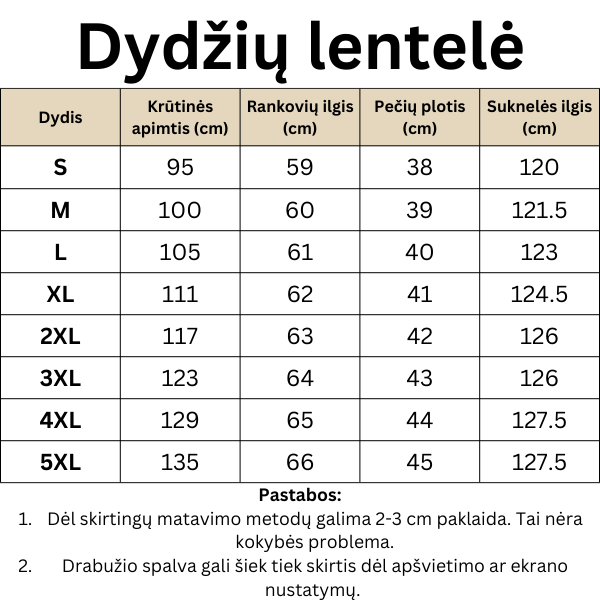 Dydžių lentelė

| Dydis | Krūtinės apimtis (cm) | Rankovių ilgis (cm) | Pečių plotis (cm) | Suknelės ilgis (cm) |
|---|---|---|---|---|
| S | 95 | 59 | 38 | 120 |
| M | 100 | 60 | 39 | 121.5 |
| L | 105 | 61 | 40 | 123 |
| XL | 111 | 62 | 41 | 124.5 |
| 2XL | 117 | 63 | 42 | 126 |
| 3XL | 123 | 64 | 43 | 126 |
| 4XL | 129 | 65 | 44 | 127.5 |
| 5XL | 135 | 66 | 45 | 127.5 |

Pastabos:
1. Dėl skirtingų matavimo metodų galima 2-3 cm paklaida. Tai nėra kokybės problema.
2. Drabužio spalva gali šiek tiek skirtis dėl apšvietimo ar ekrano nustatymų.